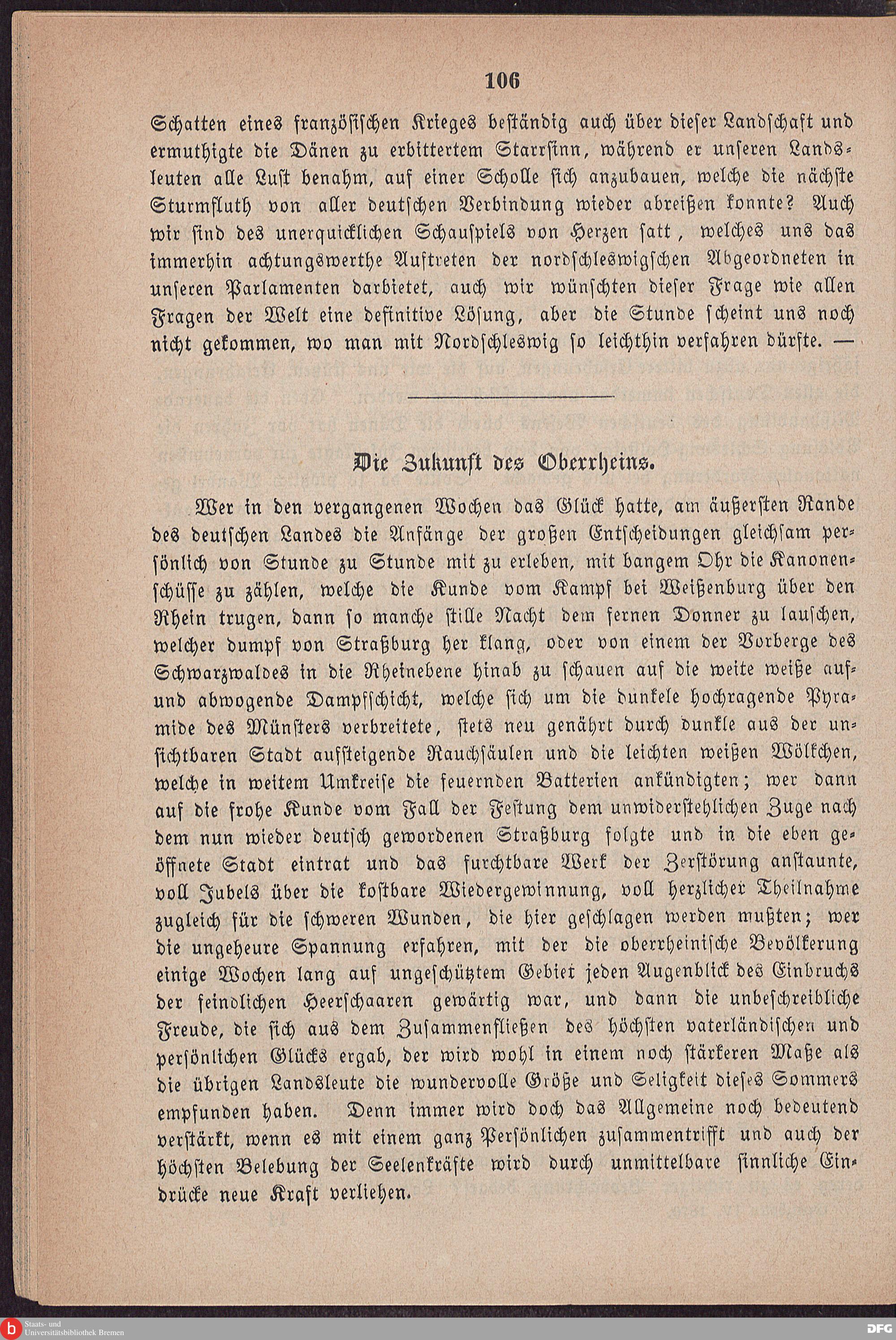 106

Schatten eines französischen Krieges beständig auch über dieser Landschaft und ermuthigte die Dänen zu erbittertem Starrsinn, während er unseren Landsleuten alle Lust benahm, auf einer Scholle sich anzubauen, welche die nächste Sturmfluth von aller deutschen Verbindung wieder abreißen konnte? Auch wir sind des unerquicklichen Schauspiels von Herzen satt, welches uns das immerhin achtungswerthe Auftreten der nordschleswigschen Abgeordneten in unseren Parlamenten darbietet, auch wir wünschten dieser Frage wie allen Fragen der Welt eine definitive Lösung, aber die Stunde scheint uns noch nicht gekommen, wo man mit Nordschleswig so leichthin verfahren dürfte. —

Die Zukunft des Oberrheins.

Wer in den vergangenen Wochen das Glück hatte, am äußersten Rande des deutschen Landes die Anfänge der großen Entscheidungen gleichsam persönlich von Stunde zu Stunde mit zu erleben, mit bangem Ohr die Kanonenschüsse zu zählen, welche die Kunde vom Kampf bei Weißenburg über den Rhein trugen, dann so manche stille Nacht dem fernen Donner zu lauschen, welcher dumpf von Straßburg her klang, oder von einem der Vorberge des Schwarzwaldes in die Rheinebene hinab zu schauen auf die weite weiße auf- und abwogende Dampfschicht, welche sich um die dunkele hochragende Pyramide des Münsters verbreitete, stets neu genährt durch dunkle aus der unsichtbaren Stadt aufsteigende Rauchsäulen und die leichten weißen Wölkchen, welche in weitem Umkreise die feuernden Batterien ankündigten; wer dann auf die frohe Kunde vom Fall der Festung dem unwiderstehlichen Zuge nach dem nun wieder deutsch gewordenen Straßburg folgte und in die eben geöffnete Stadt eintrat und das furchtbare Werk der Zerstörung anstaunte, voll Jubels über die kostbare Wiedergewinnung, voll herzlicher Theilnahme zugleich für die schweren Wunden, die hier geschlagen werden mußten; wer die ungeheure Spannung erfahren, mit der die oberrheinische Bevölkerung einige Wochen lang auf ungeschütztem Gebiet jeden Augenblick des Einbruchs der feindlichen Heerschaaren gewärtig war, und dann die unbeschreibliche Freude, die sich aus dem Zusammenfließen des höchsten vaterländischen und persönlichen Glücks ergab, der wird wohl in einem noch stärkeren Maße als die übrigen Landsleute die wundervolle Größe und Seligkeit dieses Sommers empfunden haben. Denn immer wird doch das Allgemeine noch bedeutend verstärkt, wenn es mit einem ganz Persönlichen zusammentrifft und auch der höchsten Belebung der Seelenkräfte wird durch unmittelbare sinnliche Eindrücke neue Kraft verliehen.

Staats- und Universitätsbibliothek Bremen

DFG